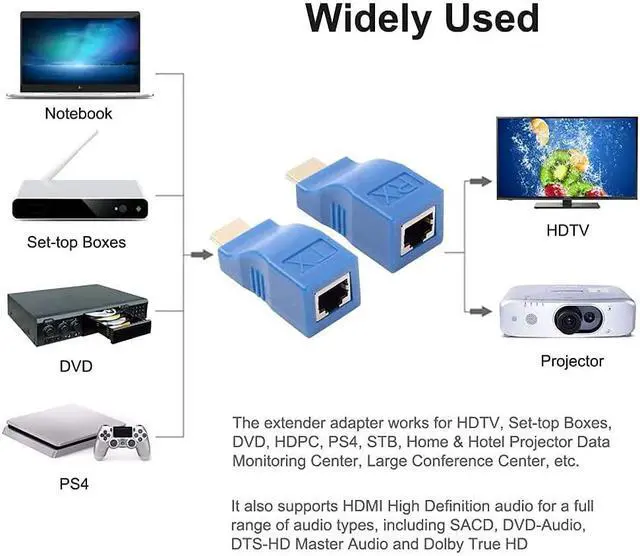 Widely Used

Notebook

Set-top Boxes

DVD

PS4

RX

TX

HDTV

Projector

The extender adapter works for HDTV, Set-top Boxes, DVD, HDPC, PS4, STB, Home & Hotel Projector Data Monitoring Center, Large Conference Center, etc.

It also supports HDMI High Definition audio for a full range of audio types, including SACD, DVD-Audio, DTS-HD Master Audio and Dolby True HD